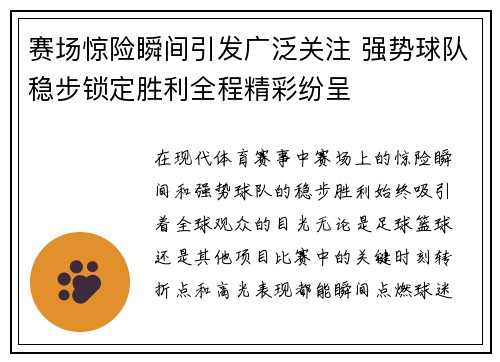 赛场惊险瞬间引发广泛关注 强势球队稳步锁定胜利全程精彩纷呈

在现代体育赛事中赛场上的惊险瞬间和强势球队的稳步胜利始终吸引着全球观众的目光无论是足球篮球还是其他项目比赛中的关键时刻转折点和高光表现都能瞬间点燃球迷